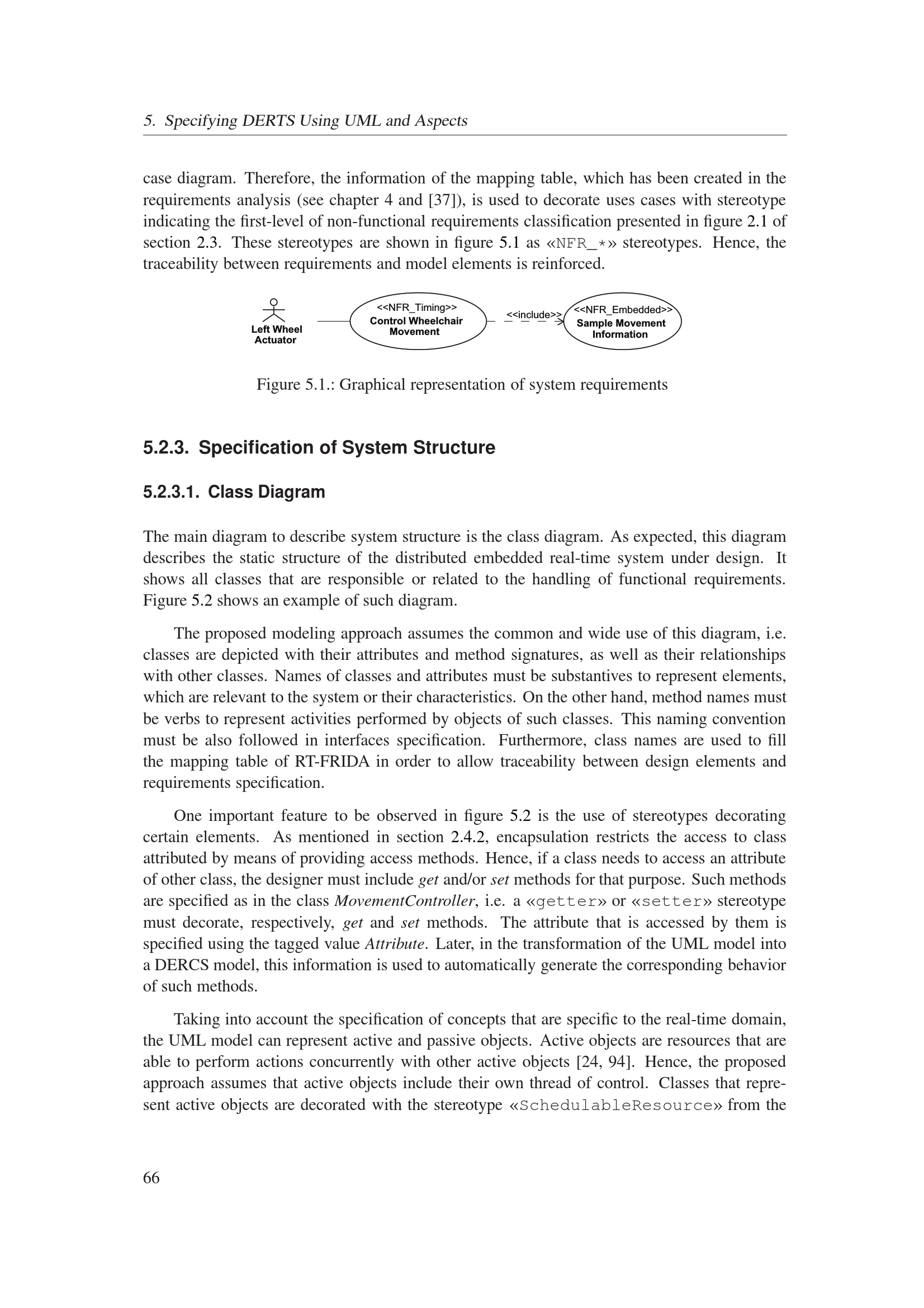 5. Specifying DERTS Using UML and Aspects

case diagram. Therefore, the information of the mapping table, which has been created in the requirements analysis (see chapter 4 and [37]), is used to decorate uses cases with stereotype indicating the first-level of non-functional requirements classification presented in figure 2.1 of section 2.3. These stereotypes are shown in figure 5.1 as «NFR_*» stereotypes. Hence, the traceability between requirements and model elements is reinforced.

Left Wheel Actuator

<<NFR_Timing>>
Control Wheelchair Movement

<<include>>

<<NFR_Embedded>>
Sample Movement Information

Figure 5.1.: Graphical representation of system requirements

5.2.3. Specification of System Structure

5.2.3.1. Class Diagram

The main diagram to describe system structure is the class diagram. As expected, this diagram describes the static structure of the distributed embedded real-time system under design. It shows all classes that are responsible or related to the handling of functional requirements. Figure 5.2 shows an example of such diagram.

The proposed modeling approach assumes the common and wide use of this diagram, i.e. classes are depicted with their attributes and method signatures, as well as their relationships with other classes. Names of classes and attributes must be substantives to represent elements, which are relevant to the system or their characteristics. On the other hand, method names must be verbs to represent activities performed by objects of such classes. This naming convention must be also followed in interfaces specification. Furthermore, class names are used to fill the mapping table of RT-FRIDA in order to allow traceability between design elements and requirements specification.

One important feature to be observed in figure 5.2 is the use of stereotypes decorating certain elements. As mentioned in section 2.4.2, encapsulation restricts the access to class attributed by means of providing access methods. Hence, if a class needs to access an attribute of other class, the designer must include get and/or set methods for that purpose. Such methods are specified as in the class MovementController, i.e. a «getter» or «setter» stereotype must decorate, respectively, get and set methods. The attribute that is accessed by them is specified using the tagged value Attribute. Later, in the transformation of the UML model into a DERCS model, this information is used to automatically generate the corresponding behavior of such methods.

Taking into account the specification of concepts that are specific to the real-time domain, the UML model can represent active and passive objects. Active objects are resources that are able to perform actions concurrently with other active objects [24, 94]. Hence, the proposed approach assumes that active objects include their own thread of control. Classes that represent active objects are decorated with the stereotype «SchedulableResource» from the

66